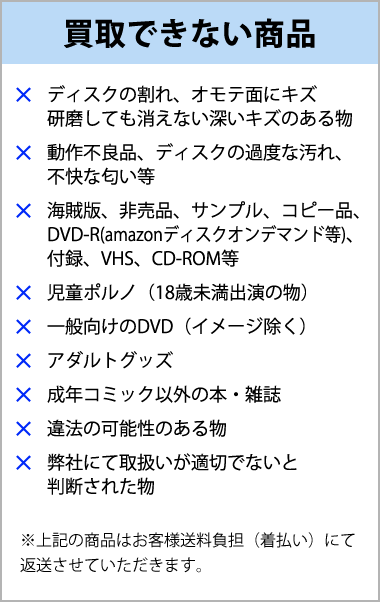 買取できない商品

× ディスクの割れ、オモテ面にキズ 研磨しても消えない深いキズのある物

× 動作不良品、ディスクの過度な汚れ、不快な匂い等

× 海賊版、非売品、サンプル、コピー品、DVD-R(amazonディスクオンデマンド等)、付録、VHS、CD-ROM等

× 児童ポルノ（18歳未満出演の物）

× 一般向けのDVD（イメージ除く）

× アダルトグッズ

× 成年コミック以外の本・雑誌

× 違法の可能性のある物

× 弊社にて取扱いが適切でないと判断された物

※上記の商品はお客様送料負担（着払い）にて返送させていただきます。